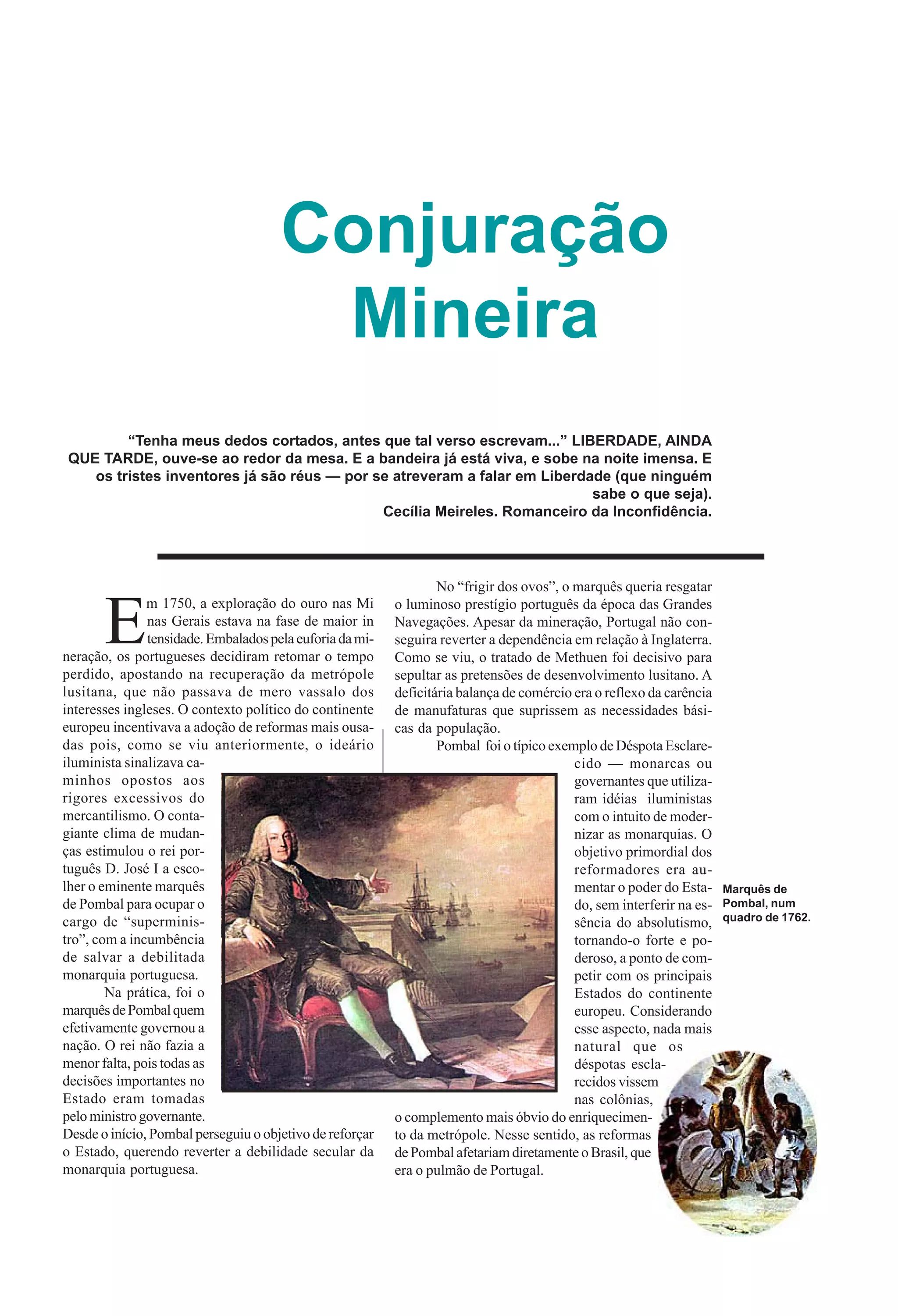 Conjuração Mineira

“Tenha meus dedos cortados, antes que tal verso escrevam...” LIBERDADE, AINDA QUE TARDE, ouve-se ao redor da mesa. E a bandeira já está viva, e sobe na noite imensa. E os tristes inventores já são réus — por se atreveram a falar em Liberdade (que ninguém sabe o que seja).
Cecília Meireles. Romanceiro da Inconfidência.

Em 1750, a exploração do ouro nas Minas Gerais estava na fase de maior intensidade. Embalados pela euforia da mineração, os portugueses decidiram retomar o tempo perdido, apostando na recuperação da metrópole lusitana, que não passava de mero vassalo dos interesses ingleses. O contexto político do continente europeu incentivava a adoção de reformas mais ousadas pois, como se viu anteriormente, o ideário iluminista sinalizava caminhos opostos aos rigores excessivos do mercantilismo. O contagiante clima de mudanças estimulou o rei português D. José I a escolher o eminente marquês de Pombal para ocupar o cargo de “superministro”, com a incumbência de salvar a debilitada monarquia portuguesa.

Na prática, foi o marquês de Pombal quem efetivamente governou a nação. O rei não fazia a menor falta, pois todas as decisões importantes no Estado eram tomadas pelo ministro governante. Desde o início, Pombal perseguiu o objetivo de reforçar o Estado, querendo reverter a debilidade secular da monarquia portuguesa.

No “frigir dos ovos”, o marquês queria resgatar o luminoso prestígio português da época das Grandes Navegações. Apesar da mineração, Portugal não conseguira reverter a dependência em relação à Inglaterra. Como se viu, o tratado de Methuen foi decisivo para sepultar as pretensões de desenvolvimento lusitano. A deficitária balança de comércio era o reflexo da carência de manufaturas que suprissem as necessidades básicas da população.

Pombal foi o típico exemplo de Déspota Esclarecido — monarcas ou governantes que utilizaram idéias iluministas com o intuito de modernizar as monarquias. O objetivo primordial dos reformadores era aumentar o poder do Estado, sem interferir na essência do absolutismo, tornando-o forte e poderoso, a ponto de competir com os principais Estados do continente europeu. Considerando esse aspecto, nada mais natural que os déspotas esclarecidos vissem nas colônias, o complemento mais óbvio do enriquecimento da metrópole. Nesse sentido, as reformas de Pombal afetariam diretamente o Brasil, que era o pulmão de Portugal.

Marquês de Pombal, num quadro de 1762.